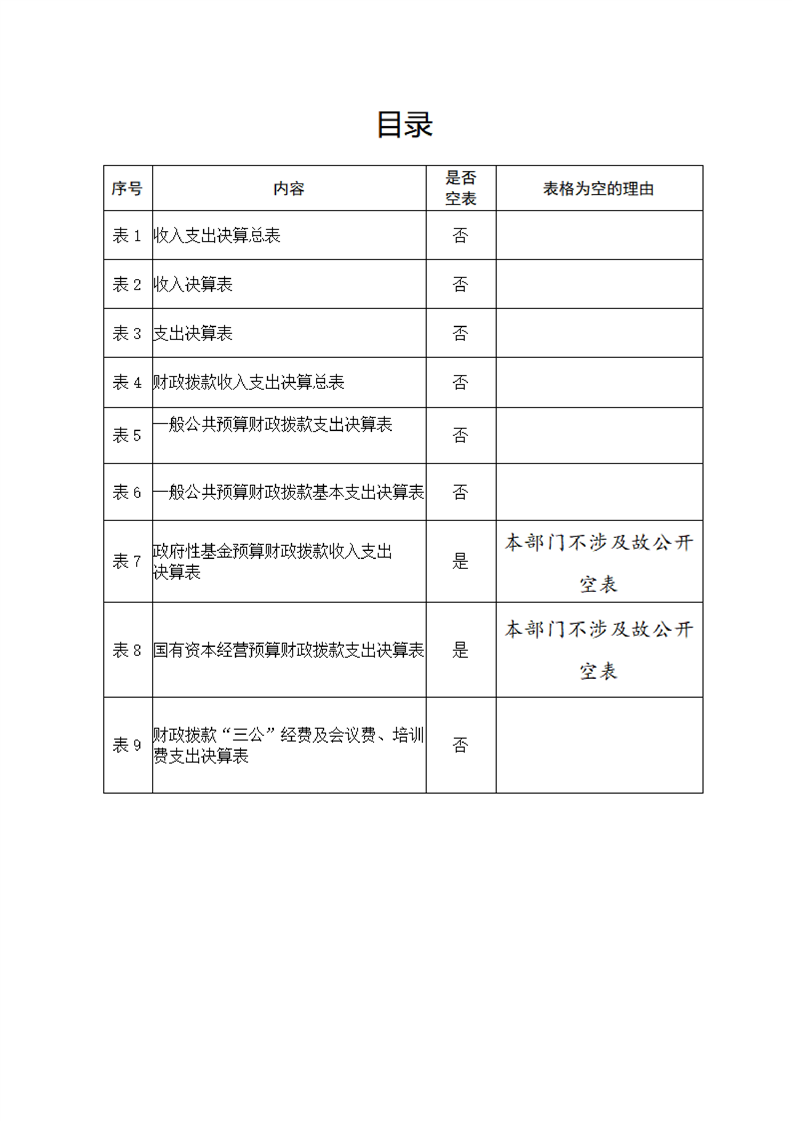 目录

| 序号 | 内容 | 是否空表 | 表格为空的理由 |
|---|---|---|---|
| 表 1 | 收入支出决算总表 | 否 | |
| 表 2 | 收入决算表 | 否 | |
| 表 3 | 支出决算表 | 否 | |
| 表 4 | 财政拨款收入支出决算总表 | 否 | |
| 表 5 | 一般公共预算财政拨款支出决算表 | 否 | |
| 表 6 | 一般公共预算财政拨款基本支出决算表 | 否 | |
| 表 7 | 政府性基金预算财政拨款收入支出决算表 | 是 | 本部门不涉及故公开空表 |
| 表 8 | 国有资本经营预算财政拨款支出决算表 | 是 | 本部门不涉及故公开空表 |
| 表 9 | 财政拨款“三公”经费及会议费、培训费支出决算表 | 否 | |